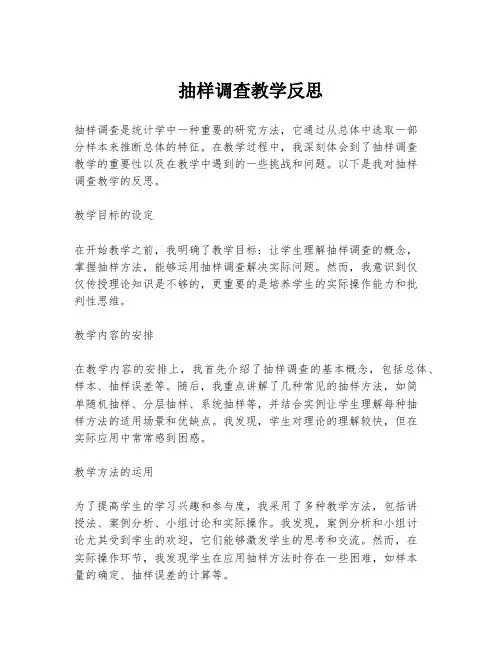 抽样调查教学反思

抽样调查是统计学中一种重要的研究方法，它通过从总体中选取一部分样本来推断总体的特征。在教学过程中，我深刻体会到了抽样调查教学的重要性以及在教学中遇到的一些挑战和问题。以下是我对抽样调查教学的反思。

教学目标的设定

在开始教学之前，我明确了教学目标：让学生理解抽样调查的概念，掌握抽样方法，能够运用抽样调查解决实际问题。然而，我意识到仅仅传授理论知识是不够的，更重要的是培养学生的实际操作能力和批判性思维。

教学内容的安排

在教学内容的安排上，我首先介绍了抽样调查的基本概念，包括总体、样本、抽样误差等。随后，我重点讲解了几种常见的抽样方法，如简单随机抽样、分层抽样、系统抽样等，并结合实例让学生理解每种抽样方法的适用场景和优缺点。我发现，学生对理论的理解较快，但在实际应用中常常感到困惑。

教学方法的运用

为了提高学生的学习兴趣和参与度，我采用了多种教学方法，包括讲授法、案例分析、小组讨论和实际操作。我发现，案例分析和小组讨论尤其受到学生的欢迎，它们能够激发学生的思考和交流。然而，在实际操作环节，我发现学生在应用抽样方法时存在一些困难，如样本量的确定、抽样误差的计算等。